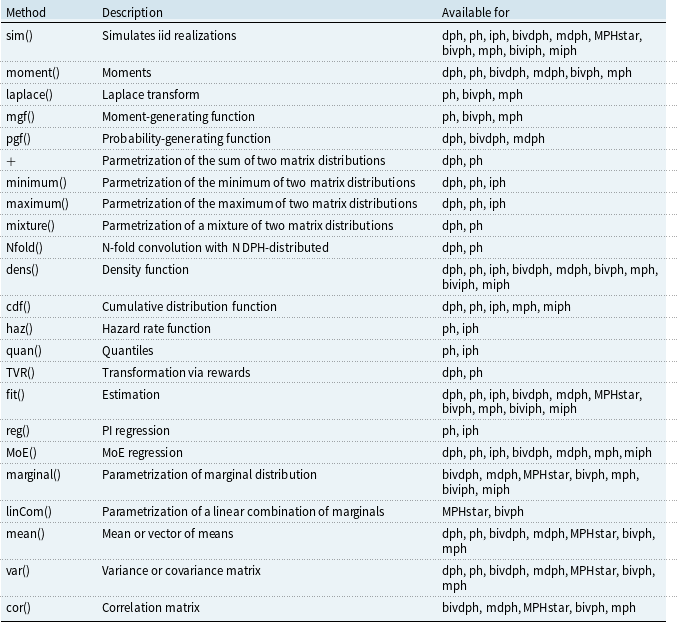 | Method | Description | Available for |
|---|---|---|
| sim() | Simulates iid realizations | dph, ph, iph, bivdph, mdph, MPHstar, bivph, mph, biviph, miph |
| moment() | Moments | dph, ph, bivdph, mdph, bivph, mph |
| laplace() | Laplace transform | ph, bivph, mph |
| mgf() | Moment-generating function | ph, bivph, mph |
| pgf() | Probability-generating function | dph, bivdph, mdph |
| + | Parmetrization of the sum of two matrix distributions | dph, ph |
| minimum() | Parmetrization of the minimum of two matrix distributions | dph, ph, iph |
| maximum() | Parmetrization of the maximum of two matrix distributions | dph, ph, iph |
| mixture() | Parmetrization of a mixture of two matrix distributions | dph, ph |
| Nfold() | N-fold convolution with N DPH-distributed | dph, ph |
| dens() | Density function | dph, ph, iph, bivdph, mdph, bivph, mph, biviph, miph |
| cdf() | Cumulative distribution function | dph, ph, iph, mph, miph |
| haz() | Hazard rate function | ph, iph |
| quan() | Quantiles | ph, iph |
| TVR() | Transformation via rewards | dph, ph |
| fit() | Estimation | dph, ph, iph, bivdph, mdph, MPHstar, bivph, mph, biviph, miph |
| reg() | PI regression | ph, iph |
| MoE() | MoE regression | dph, ph, iph, bivdph, mdph, mph, miph |
| marginal() | Parametrization of marginal distribution | bivdph, mdph, MPHstar, bivph, mph, biviph, miph |
| linCom() | Parametrization of a linear combination of marginals | MPHstar, bivph |
| mean() | Mean or vector of means | dph, ph, bivdph, mdph, MPHstar, bivph, mph |
| var() | Variance or covariance matrix | dph, ph, bivdph, mdph, MPHstar, bivph, mph |
| cor() | Correlation matrix | bivdph, mdph, MPHstar, bivph, mph |